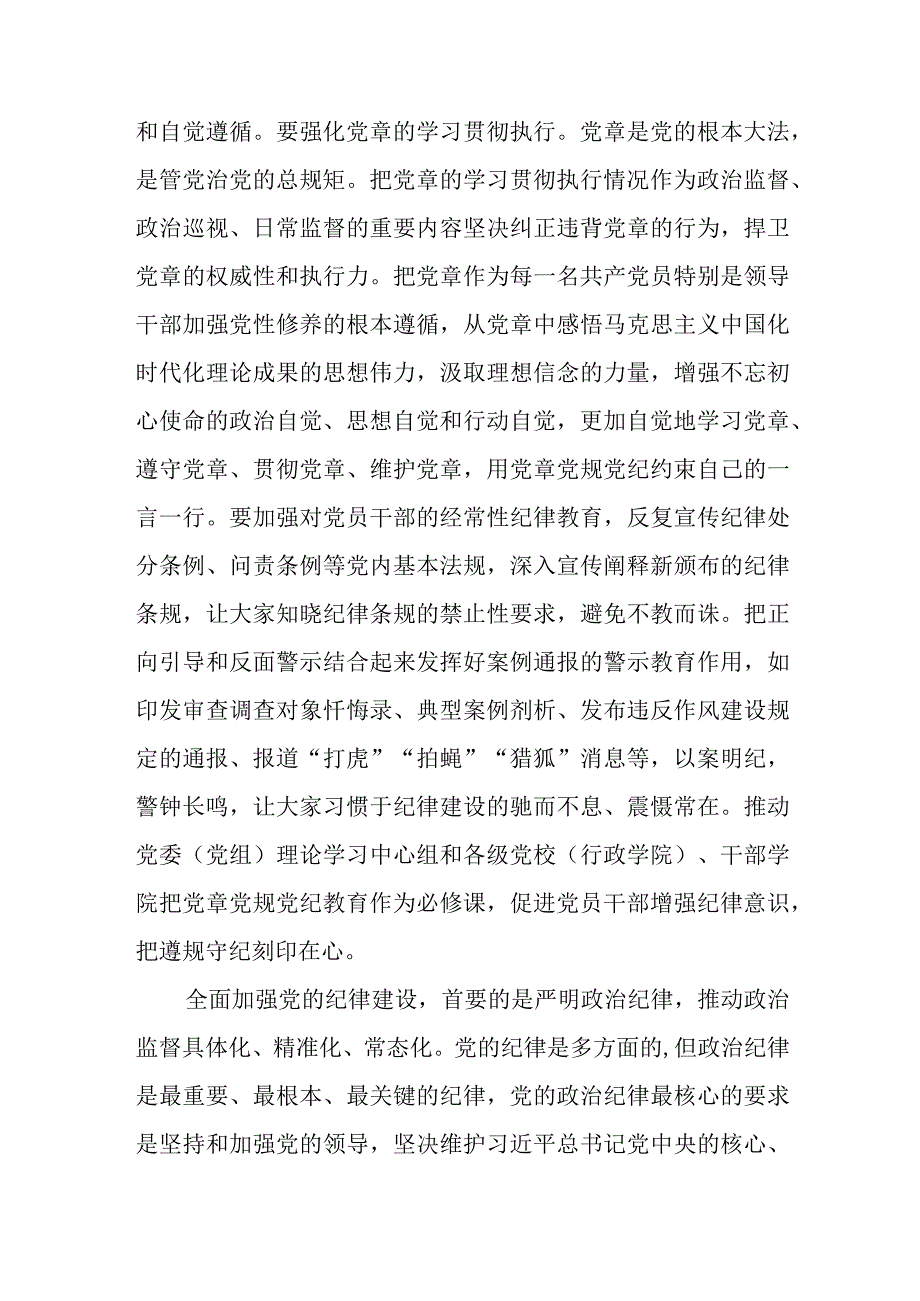 和自觉遵循。要强化党章的学习贯彻执行。党章是党的根本大法，是管党治党的总规矩。把党章的学习贯彻执行情况作为政治监督、政治巡视、日常监督的重要内容坚决纠正违背党章的行为，捍卫党章的权威性和执行力。把党章作为每一名共产党员特别是领导干部加强党性修养的根本遵循，从党章中感悟马克思主义中国化时代化理论成果的思想伟力，汲取理想信念的力量，增强不忘初心使命的政治自觉、思想自觉和行动自觉，更加自觉地学习党章、遵守党章、贯彻党章、维护党章，用党章党规党纪约束自己的一言一行。要加强对党员干部的经常性纪律教育，反复宣传纪律处分条例、问责条例等党内基本法规，深入宣传阐释新颁布的纪律条规，让大家知晓纪律条规的禁止性要求，避免不教而诛。把正向引导和反面警示结合起来发挥好案例通报的警示教育作用，如印发审查调查对象忏悔录、典型案例剖析、发布违反作风建设规定的通报、报道“打虎”“拍蝇”“猎狐”消息等，以案明纪，警钟长鸣，让大家习惯于纪律建设的驰而不息、震慑常在。推动党委（党组）理论学习中心组和各级党校（行政学院）、干部学院把党章党规党纪教育作为必修课，促进党员干部增强纪律意识，把遵规守纪刻印在心。

全面加强党的纪律建设，首要的是严明政治纪律，推动政治监督具体化、精准化、常态化。党的纪律是多方面的,但政治纪律是最重要、最根本、最关键的纪律，党的政治纪律最核心的要求是坚持和加强党的领导，坚决维护习近平总书记党中央的核心、